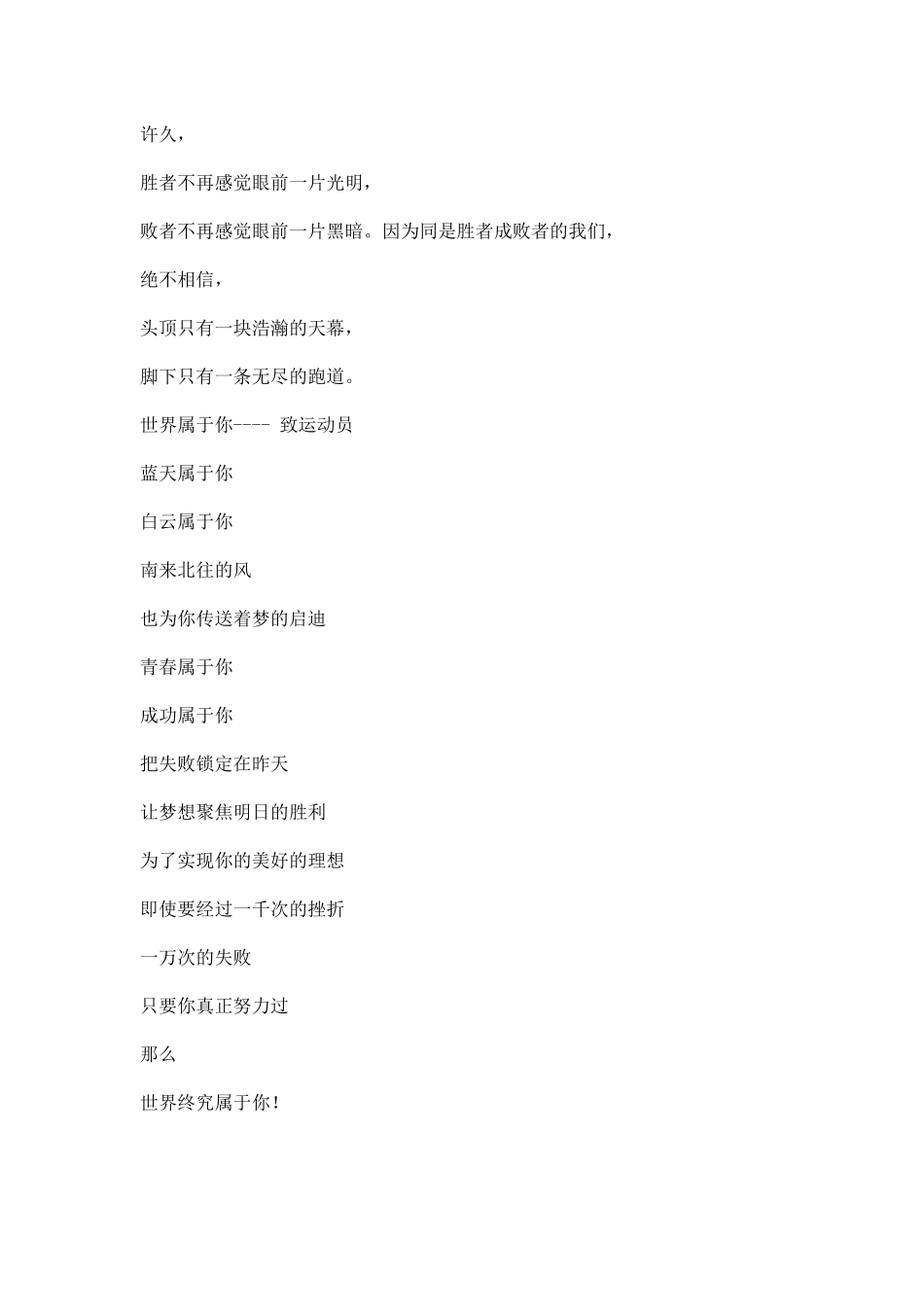 许久，

胜者不再感觉眼前一片光明，

败者不再感觉眼前一片黑暗。因为同是胜者成败者的我们，

绝不相信，

头顶只有一块浩瀚的天幕，

脚下只有一条无尽的跑道。

世界属于你---- 致运动员

蓝天属于你

白云属于你

南来北往的风

也为你传送着梦的启迪

青春属于你

成功属于你

把失败锁定在昨天

让梦想聚焦明日的胜利

为了实现你的美好的理想

即使要经过一千次的挫折

一万次的失败

只要你真正努力过

那么

世界终究属于你！